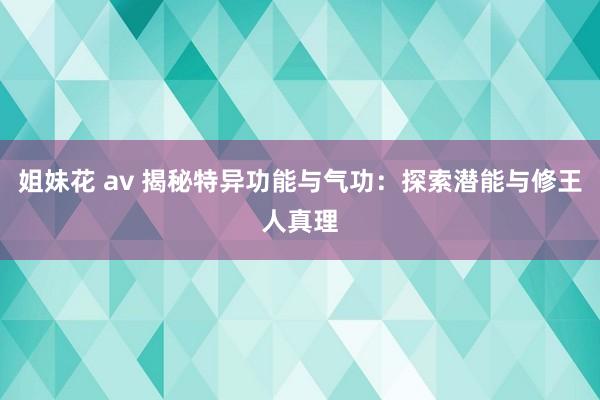 姐妹花 av 揭秘特异功能与气功：探索潜能与修王人真理